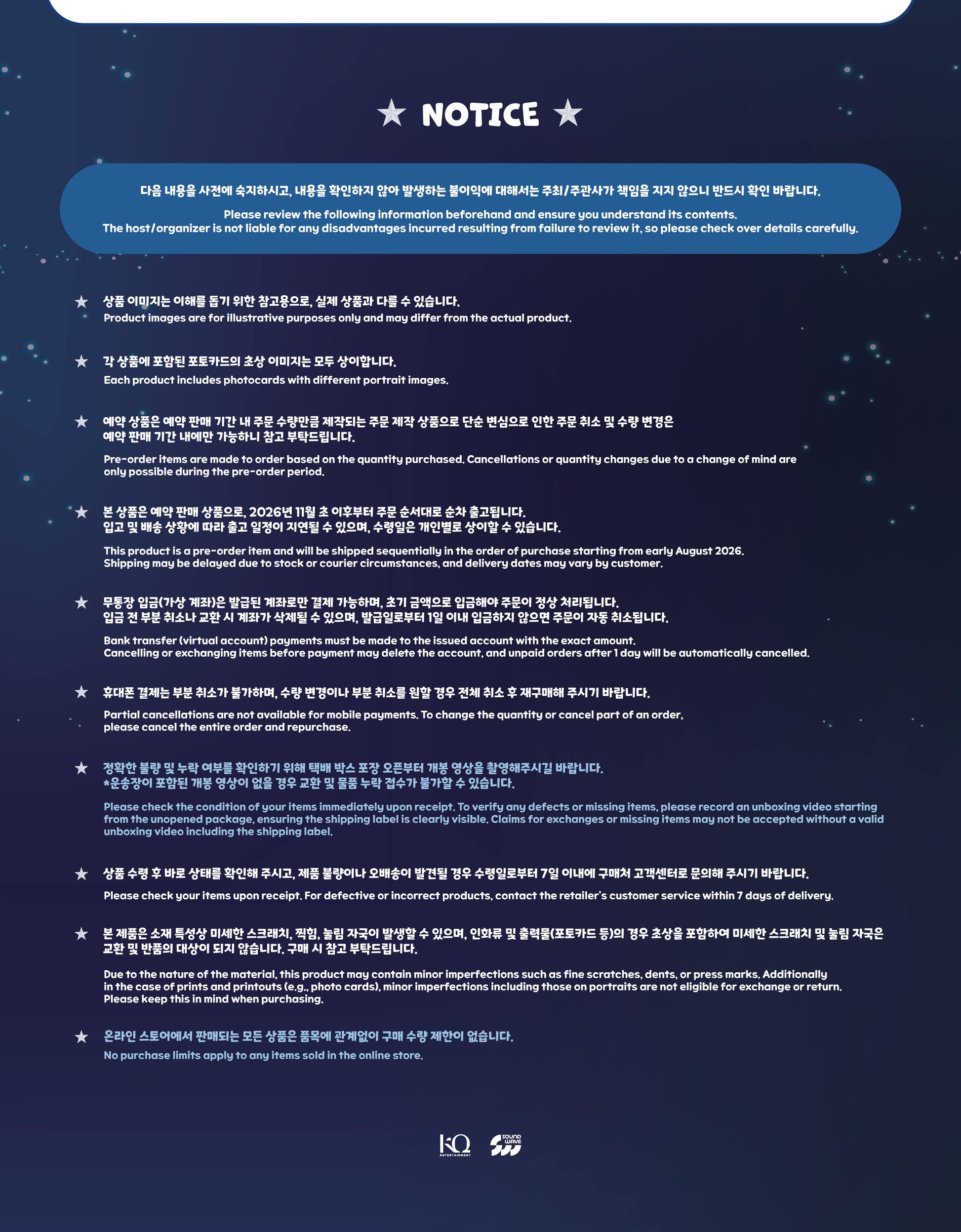 ★ NOTICE ★

다음 내용을 사전에 숙지하시고, 내용을 확인하지 않아 발생하는 불이익에 대해서는 주최/주관사가 책임을 지지 않으니 반드시 확인 바랍니다.

Please review the following information beforehand and ensure you understand its contents. The host/organizer is not liable for any disadvantages incurred resulting from failure to review it, so please check over details carefully.

★ 상품 이미지는 이해를 돕기 위한 참고용으로, 실제 상품과 다를 수 있습니다.
Product images are for illustrative purposes only and may differ from the actual product.

★ 각 상품에 포함된 포토카드의 초상 이미지는 모두 상이합니다.
Each product includes photocards with different portrait images.

★ 예약 상품은 예약 판매 기간 내 주문 수량만큼 제작되는 주문 제작 상품으로 단순 변심으로 인한 주문 취소 및 수량 변경은 예약 판매 기간 내에만 가능하니 참고 부탁드립니다.
Pre-order items are made to order based on the quantity purchased. Cancellations or quantity changes due to a change of mind are only possible during the pre-order period.

★ 본 상품은 예약 판매 상품으로, 2026년 11월 초 이후부터 주문 순서대로 순차 출고됩니다. 입고 및 배송 상황에 따라 출고 일정이 지연될 수 있으며, 수령일은 개인별로 상이할 수 있습니다.
This product is a pre-order item and will be shipped sequentially in the order of purchase starting from early August 2026. Shipping may be delayed due to stock or courier circumstances, and delivery dates may vary by customer.

★ 무통장 입금(가상 계좌)은 발급된 계좌로만 결제 가능하며, 초기 금액으로 입금해야 주문이 정상 처리됩니다. 입금 전 부분 취소나 교환 시 계좌가 삭제될 수 있으며, 발급일로부터 1일 이내 입금하지 않으면 주문이 자동 취소됩니다.
Bank transfer (virtual account) payments must be made to the issued account with the exact amount. Cancelling or exchanging items before payment may delete the account, and unpaid orders after 1 day will be automatically cancelled.

★ 휴대폰 결제는 부분 취소가 불가하며, 수량 변경이나 부분 취소를 원할 경우 전체 취소 후 재구매해 주시기 바랍니다.
Partial cancellations are not available for mobile payments. To change the quantity or cancel part of an order, please cancel the entire order and repurchase.

★ 정확한 불량 및 누락 여부를 확인하기 위해 택배 박스 포장 오픈부터 개봉 영상을 촬영해주시길 바랍니다. *운송장이 포함된 개봉 영상이 없을 경우 교환 및 물품 누락 접수가 불가할 수 있습니다.
Please check the condition of your items immediately upon receipt. To verify any defects or missing items, please record an unboxing video starting from the unopened package, ensuring the shipping label is clearly visible. Claims for exchanges or missing items may not be accepted without a valid unboxing video including the shipping label.

★ 상품 수령 후 바로 상태를 확인해 주시고, 제품 불량이나 오배송이 발견될 경우 수령일로부터 7일 이내에 구매처 고객센터로 문의해 주시기 바랍니다.
Please check your items upon receipt. For defective or incorrect products, contact the retailer's customer service within 7 days of delivery.

★ 본 제품은 소재 특성상 미세한 스크래치, 찍힘, 눌림 자국이 발생할 수 있으며, 인화류 및 출력물(포토카드 등)의 경우 초상을 포함하여 미세한 스크래치 및 눌림 자국은 교환 및 반품의 대상이 되지 않습니다. 구매 시 참고 부탁드립니다.
Due to the nature of the material, this product may contain minor imperfections such as fine scratches, dents, or press marks. Additionally in the case of prints and printouts (e.g., photo cards), minor imperfections including those on portraits are not eligible for exchange or return. Please keep this in mind when purchasing.

★ 온라인 스토어에서 판매되는 모든 상품은 품목에 관계없이 구매 수량 제한이 없습니다.
No purchase limits apply to any items sold in the online store.

KQ ENTERTAINMENT SOUND WAVE